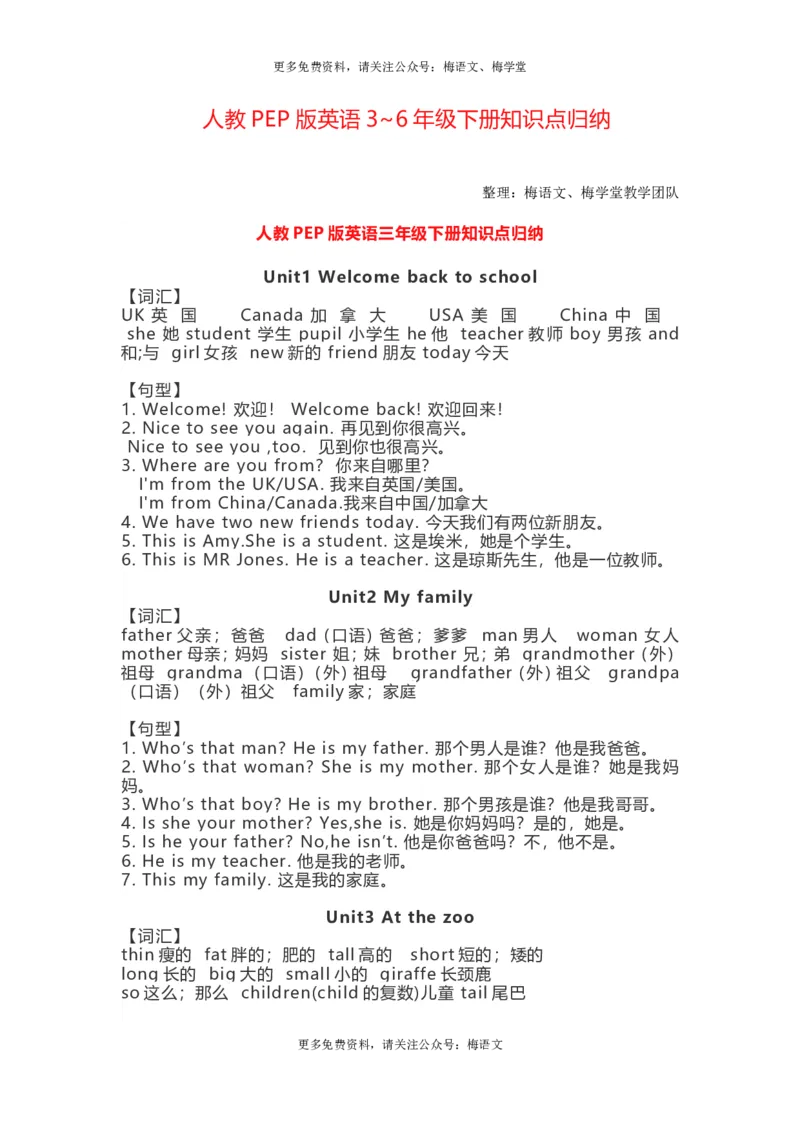 更多免费资料，请关注公众号：梅语文、梅学堂

人教 PEP 版英语 3~6 年级下册知识点归纳

整理：梅语文、梅学堂教学团队

人教 PEP 版英语三年级下册知识点归纳

Unit1 Welcome back to school

【词汇】
UK 英国 Canada 加拿大 USA 美国 China 中国 she 她 student 学生 pupil 小学生 he 他 teacher 教师 boy 男孩 and 和;与 girl 女孩 new 新的 friend 朋友 today 今天

【句型】
1. Welcome! 欢迎！ Welcome back! 欢迎回来！
2. Nice to see you again. 再见到你很高兴。
Nice to see you ,too. 见到你也很高兴。
3. Where are you from? 你来自哪里?
I'm from the UK/USA. 我来自英国/美国。
I'm from China/Canada.我来自中国/加拿大
4. We have two new friends today. 今天我们有两位新朋友。
5. This is Amy.She is a student. 这是埃米，她是个学生。
6. This is MR Jones. He is a teacher. 这是琼斯先生，他是一位教师。

Unit2 My family

【词汇】
father 父亲；爸爸 dad（口语）爸爸；爹爹 man 男人 woman 女人 mother 母亲；妈妈 sister 姐；妹 brother 兄；弟 grandmother（外）祖母 grandma（口语）（外）祖母 grandfather（外）祖父 grandpa（口语）（外）祖父 family 家；家庭

【句型】
1. Who's that man? He is my father. 那个男人是谁？他是我爸爸。
2. Who's that woman? She is my mother. 那个女人是谁？她是我妈妈。
3. Who's that boy? He is my brother. 那个男孩是谁？他是我哥哥。
4. Is she your mother? Yes,she is. 她是你妈妈吗？是的，她是。
5. Is he your father? No,he isn't. 他是你爸爸吗？不，他不是。
6. He is my teacher. 他是我的老师。
7. This my family. 这是我的家庭。

Unit3 At the zoo

【词汇】
thin 瘦的 fat 胖的；肥的 tall 高的 short 短的；矮的
long 长的 big 大的 small 小的 giraffe 长颈鹿
so 这么；那么 children(child 的复数)儿童 tail 尾巴

更多免费资料，请关注公众号：梅语文